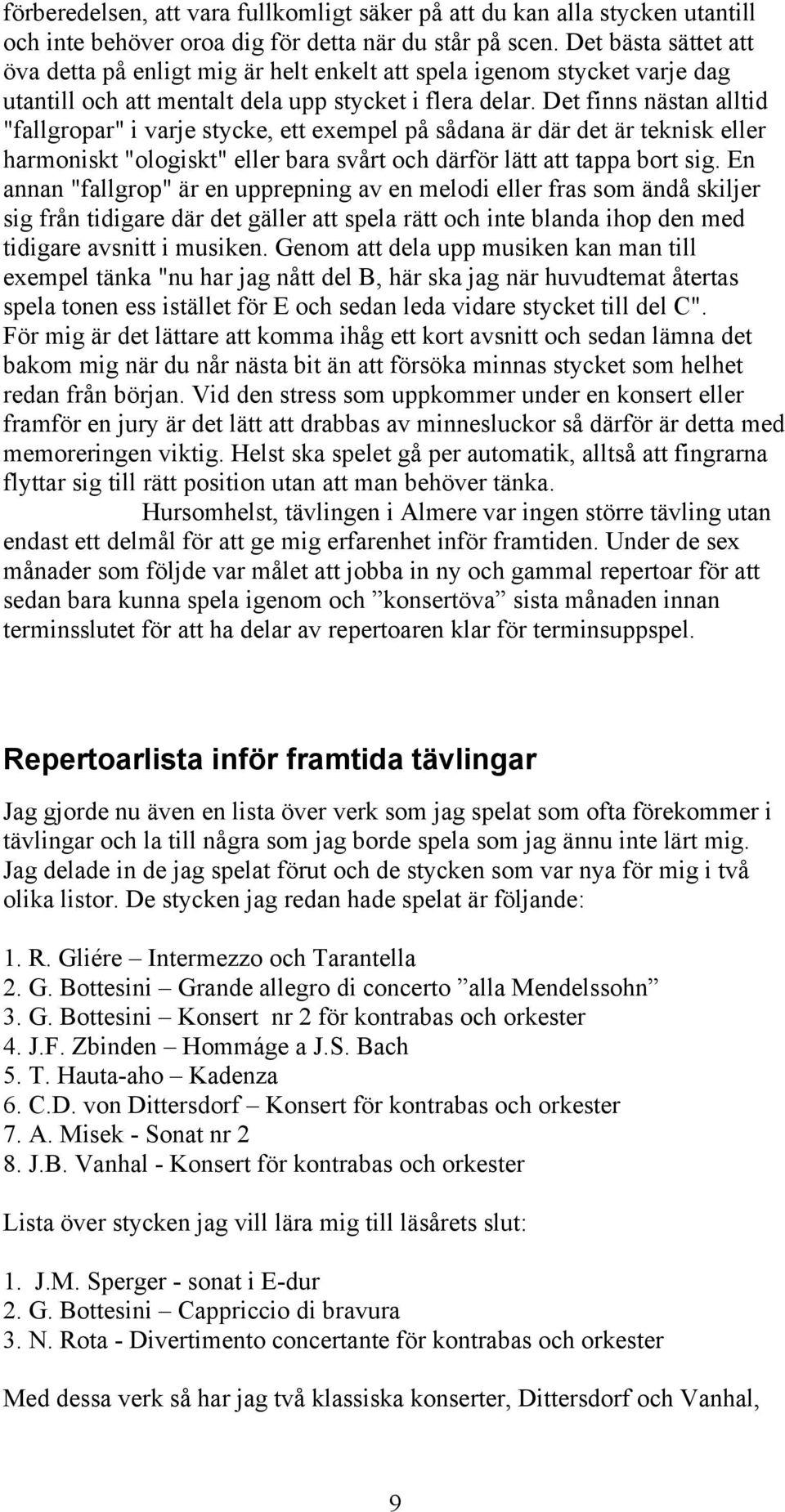 förberedelsen, att vara fullkomligt säker på att du kan alla stycken utantill och inte behöver oroa dig för detta när du står på scen. Det bästa sättet att öva detta på enligt mig är helt enkelt att spela igenom stycket varje dag utantill och att mentalt dela upp stycket i flera delar. Det finns nästan alltid "fallgropar" i varje stycke, ett exempel på sådana är där det är teknisk eller harmoniskt "ologiskt" eller bara svårt och därför lätt att tappa bort sig. En annan "fallgrop" är en upprepning av en melodi eller fras som ändå skiljer sig från tidigare där det gäller att spela rätt och inte blanda ihop den med tidigare avsnitt i musiken. Genom att dela upp musiken kan man till exempel tänka "nu har jag nått del B, här ska jag när huvudtemat återtas spela tonen ess istället för E och sedan leda vidare stycket till del C". För mig är det lättare att komma ihåg ett kort avsnitt och sedan lämna det bakom mig när du når nästa bit än att försöka minnas stycket som helhet redan från början. Vid den stress som uppkommer under en konsert eller framför en jury är det lätt att drabbas av minnesluckor så därför är detta med memoreringen viktig. Helst ska spelet gå per automatik, alltså att fingrarna flyttar sig till rätt position utan att man behöver tänka.

Hursomhelst, tävlingen i Almere var ingen större tävling utan endast ett delmål för att ge mig erfarenhet inför framtiden. Under de sex månader som följde var målet att jobba in ny och gammal repertoar för att sedan bara kunna spela igenom och ”konsertöva” sista månaden innan terminsslutet för att ha delar av repertoaren klar för terminsuppspel.

Repertoarlista inför framtida tävlingar

Jag gjorde nu även en lista över verk som jag spelat som ofta förekommer i tävlingar och la till några som jag borde spela som jag ännu inte lärt mig. Jag delade in de jag spelat förut och de stycken som var nya för mig i två olika listor. De stycken jag redan hade spelat är följande:

1. R. Gliére – Intermezzo och Tarantella
2. G. Bottesini – Grande allegro di concerto ”alla Mendelssohn”
3. G. Bottesini – Konsert nr 2 för kontrabas och orkester
4. J.F. Zbinden – Hommáge a J.S. Bach
5. T. Hauta-aho – Kadenza
6. C.D. von Dittersdorf – Konsert för kontrabas och orkester
7. A. Misek - Sonat nr 2
8. J.B. Vanhal - Konsert för kontrabas och orkester

Lista över stycken jag vill lära mig till läsårets slut:

1. J.M. Sperger - sonat i E-dur
2. G. Bottesini – Cappriccio di bravura
3. N. Rota - Divertimento concertante för kontrabas och orkester

Med dessa verk så har jag två klassiska konserter, Dittersdorf och Vanhal,

9